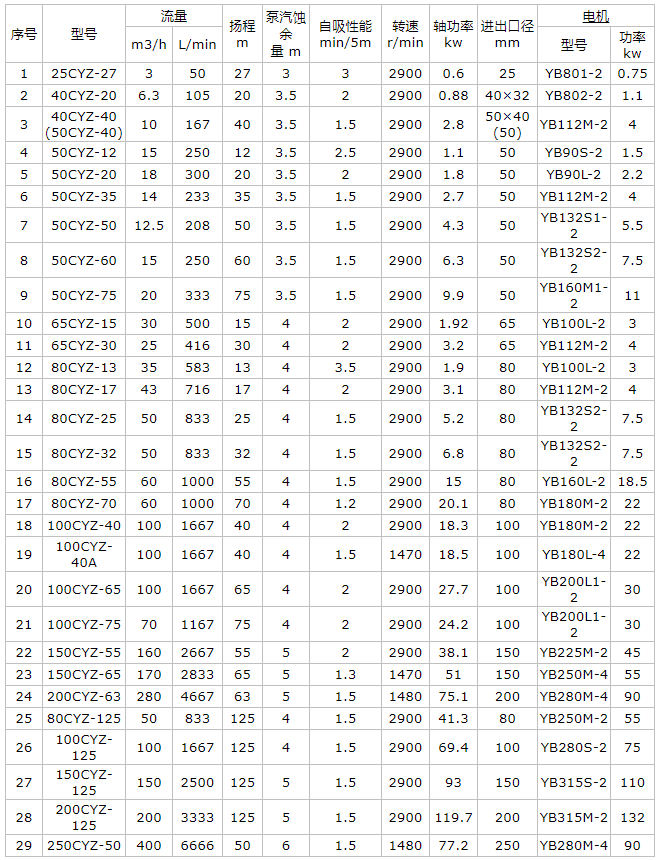 | 序号 | 型号 | 流量 m3/h | 流量 L/min | 扬程 m | 泵汽蚀余量 m | 自吸性能 min/5m | 转速 r/min | 轴功率 kw | 进出口径 mm | 电机 型号 | 电机 功率 kw |
|---|---|---|---|---|---|---|---|---|---|---|---|
| 1 | 25CYZ-27 | 3 | 50 | 27 | 3 | 3 | 2900 | 0.6 | 25 | YB801-2 | 0.75 |
| 2 | 40CYZ-20 | 6.3 | 105 | 20 | 3.5 | 2 | 2900 | 0.88 | 40×32 | YB802-2 | 1.1 |
| 3 | 40CYZ-40 (50CYZ-40) | 10 | 167 | 40 | 3.5 | 1.5 | 2900 | 2.8 | 50×40 (50) | YB112M-2 | 4 |
| 4 | 50CYZ-12 | 15 | 250 | 12 | 3.5 | 2.5 | 2900 | 1.1 | 50 | YB90S-2 | 1.5 |
| 5 | 50CYZ-20 | 18 | 300 | 20 | 3.5 | 2 | 2900 | 1.8 | 50 | YB90L-2 | 2.2 |
| 6 | 50CYZ-35 | 14 | 233 | 35 | 3.5 | 1.5 | 2900 | 2.7 | 50 | YB112M-2 | 4 |
| 7 | 50CYZ-50 | 12.5 | 208 | 50 | 3.5 | 1.5 | 2900 | 4.3 | 50 | YB132S1-2 | 5.5 |
| 8 | 50CYZ-60 | 15 | 250 | 60 | 3.5 | 1.5 | 2900 | 6.3 | 50 | YB132S2-2 | 7.5 |
| 9 | 50CYZ-75 | 20 | 333 | 75 | 3.5 | 1.5 | 2900 | 9.9 | 50 | YB160M1-2 | 11 |
| 10 | 65CYZ-15 | 30 | 500 | 15 | 4 | 2 | 2900 | 1.92 | 65 | YB100L-2 | 3 |
| 11 | 65CYZ-30 | 25 | 416 | 30 | 4 | 2 | 2900 | 3.2 | 65 | YB112M-2 | 4 |
| 12 | 80CYZ-13 | 35 | 583 | 13 | 4 | 3.5 | 2900 | 1.9 | 80 | YB100L-2 | 3 |
| 13 | 80CYZ-17 | 43 | 716 | 17 | 4 | 2 | 2900 | 3.1 | 80 | YB112M-2 | 4 |
| 14 | 80CYZ-25 | 50 | 833 | 25 | 4 | 1.5 | 2900 | 5.2 | 80 | YB132S2-2 | 7.5 |
| 15 | 80CYZ-32 | 50 | 833 | 32 | 4 | 1.5 | 2900 | 6.8 | 80 | YB132S2-2 | 7.5 |
| 16 | 80CYZ-55 | 60 | 1000 | 55 | 4 | 1.5 | 2900 | 15 | 80 | YB160L-2 | 18.5 |
| 17 | 80CYZ-70 | 60 | 1000 | 70 | 4 | 1.2 | 2900 | 20.1 | 80 | YB180M-2 | 22 |
| 18 | 100CYZ-40 | 100 | 1667 | 40 | 4 | 2 | 2900 | 18.3 | 100 | YB180M-2 | 22 |
| 19 | 100CYZ-40A | 100 | 1667 | 40 | 4 | 1.5 | 1470 | 18.5 | 100 | YB180L-4 | 22 |
| 20 | 100CYZ-65 | 100 | 1667 | 65 | 4 | 2 | 2900 | 27.7 | 100 | YB200L1-2 | 30 |
| 21 | 100CYZ-75 | 70 | 1167 | 75 | 4 | 2 | 2900 | 24.2 | 100 | YB200L1-2 | 30 |
| 22 | 150CYZ-55 | 160 | 2667 | 55 | 5 | 2 | 2900 | 38.1 | 150 | YB225M-2 | 45 |
| 23 | 150CYZ-65 | 170 | 2833 | 65 | 5 | 1.3 | 1470 | 51 | 150 | YB250M-4 | 55 |
| 24 | 200CYZ-63 | 280 | 4667 | 63 | 5 | 1.5 | 1480 | 75.1 | 200 | YB280M-4 | 90 |
| 25 | 80CYZ-125 | 50 | 833 | 125 | 4 | 1.5 | 2900 | 41.3 | 80 | YB250M-2 | 55 |
| 26 | 100CYZ-125 | 100 | 1667 | 125 | 4 | 1.5 | 2900 | 69.4 | 100 | YB280S-2 | 75 |
| 27 | 150CYZ-125 | 150 | 2500 | 125 | 5 | 1.5 | 2900 | 93 | 150 | YB315S-2 | 110 |
| 28 | 200CYZ-125 | 200 | 3333 | 125 | 5 | 1.5 | 2900 | 119.7 | 200 | YB315M-2 | 132 |
| 29 | 250CYZ-50 | 400 | 6666 | 50 | 6 | 1.5 | 1480 | 77.2 | 250 | YB280M-4 | 90 |